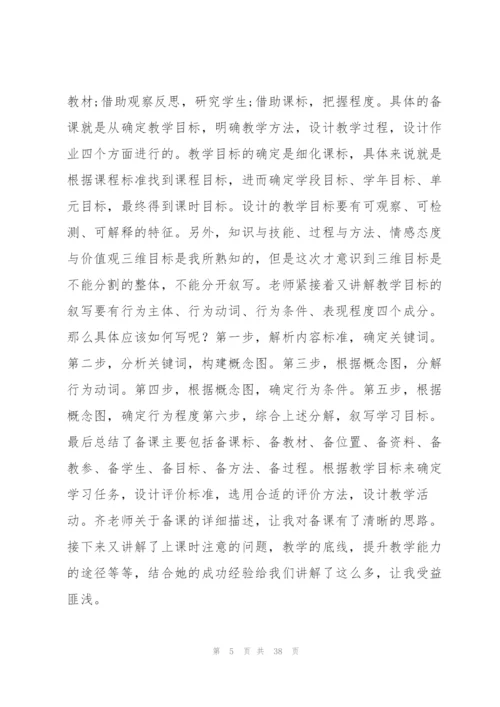 教材;借助观察反思，研究学生;借助课标，把握程度。具体的备课就是从确定教学目标，明确教学方法，设计教学过程，设计作业四个方面进行的。教学目标的确定是细化课标，具体来说就是根据课程标准找到课程目标，进而确定学段目标、学年目标、单元目标，最终得到课时目标。设计的教学目标要有可观察、可检测、可解释的特征。另外，知识与技能、过程与方法、情感态度与价值观三维目标是我所熟知的，但是这次才意识到三维目标是不能分割的整体，不能分开叙写。老师紧接着又讲解教学目标的叙写要有行为主体、行为动词、行为条件、表现程度四个成分。那么具体应该如何写呢？第一步，解析内容标准，确定关键词。第二步，分析关键词，构建概念图。第三步，根据概念图，分解行为动词。第四步，根据概念图，确定行为条件。第五步，根据概念图，确定行为程度第六步，综合上述分解，叙写学习目标。最后总结了备课主要包括备课标、备教材、备位置、备资料、备教参、备学生、备目标、备方法、备过程。根据教学目标来确定学习任务，设计评价标准，选用合适的评价方法，设计教学活动。齐老师关于备课的详细描述，让我对备课有了清晰的思路。接下来又讲解了上课时注意的问题，教学的底线，提升教学能力的途径等等，结合她的成功经验给我们讲解了这么多，让我受益匪浅。

第 5 页 共 38 页